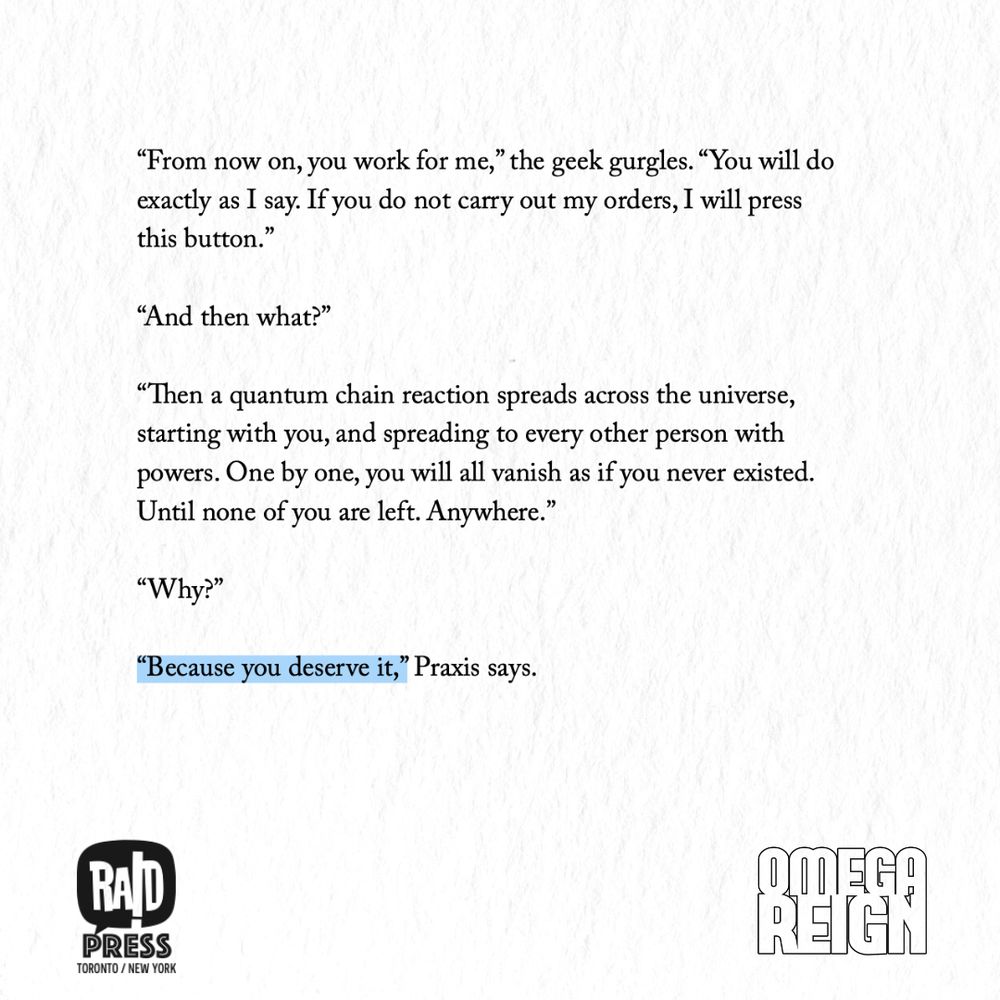 “From now on, you work for me,” the geek gurgles. “You will do exactly as I say. If you do not carry out my orders, I will press this button.”

“And then what?”

“Then a quantum chain reaction spreads across the universe, starting with you, and spreading to every other person with powers. One by one, you will all vanish as if you never existed. Until none of you are left. Anywhere.”

“Why?”

“Because you deserve it,” Praxis says.

RAID
PRESS
TORONTO / NEW YORK

OMEGA
REIGN